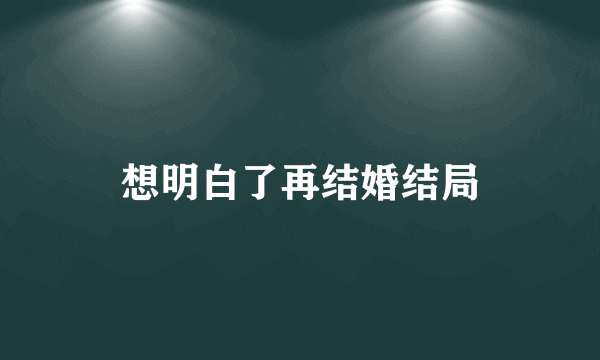 想明白了再结婚结局